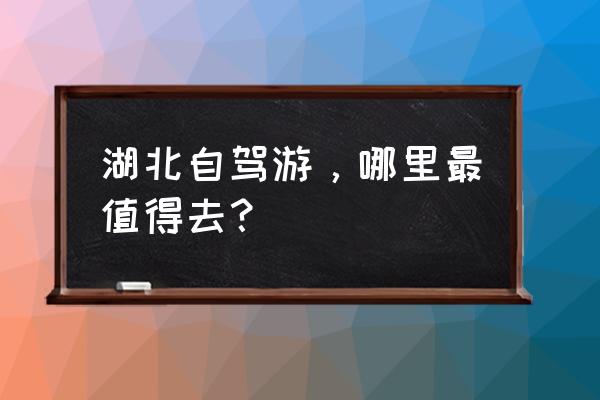 湖北自驾游，哪里最值得去？